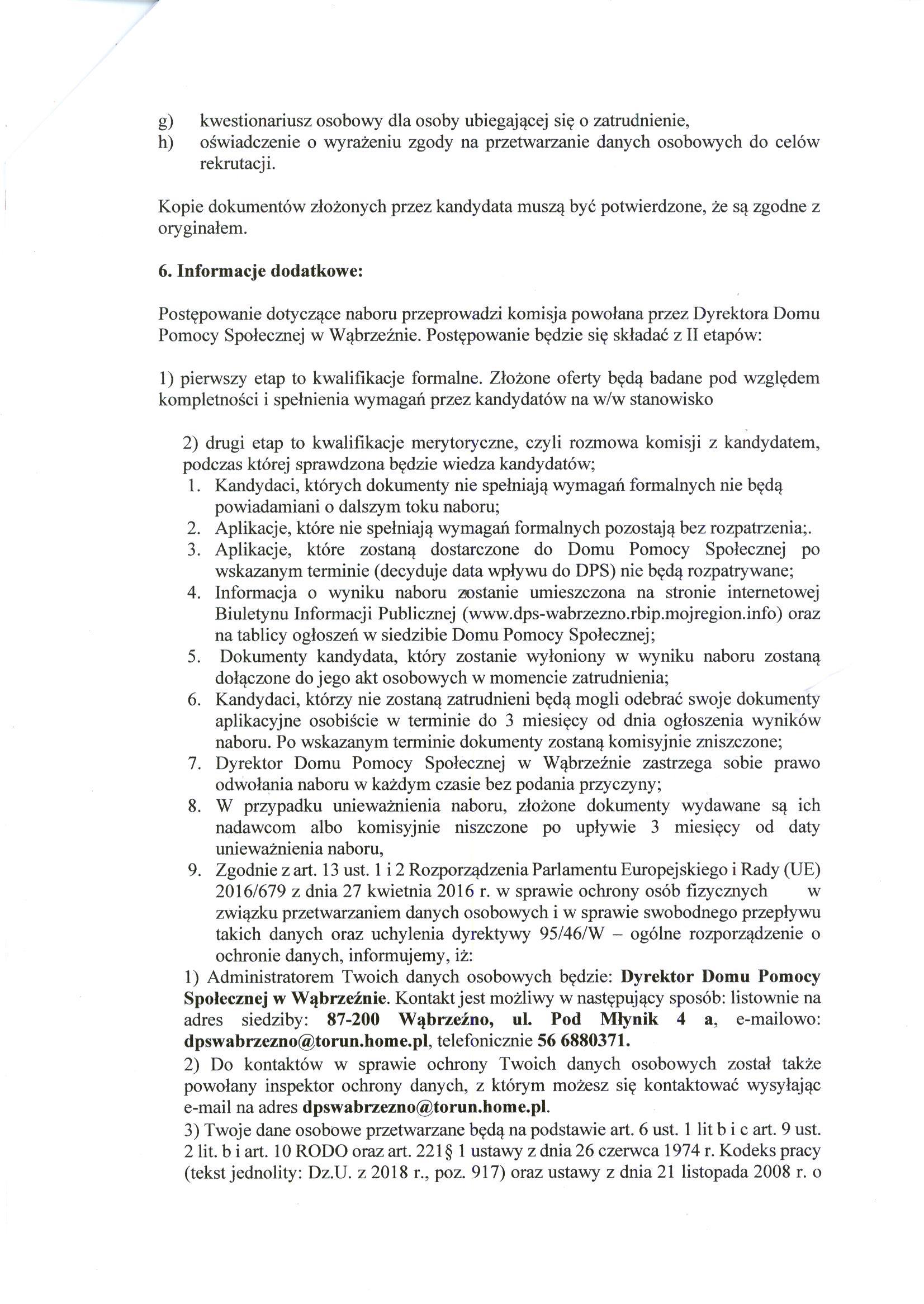 g) kwestionariusz osobowy dla osoby ubiegającej się o zatrudnienie,
h) oświadczenie o wyrażeniu zgody na przetwarzanie danych osobowych do celów rekrutacji.

Kopie dokumentów złożonych przez kandydata muszą być potwierdzone, że są zgodne z oryginałem.

6. Informacje dodatkowe:

Postępowanie dotyczące naboru przeprowadzi komisja powołana przez Dyrektora Domu Pomocy Społecznej w Wąbrzeźnie. Postępowanie będzie się składać z II etapów:

1) pierwszy etap to kwalifikacje formalne. Złożone oferty będą badane pod względem kompletności i spełnienia wymagań przez kandydatów na w/w stanowisko

2) drugi etap to kwalifikacje merytoryczne, czyli rozmowa komisji z kandydatem, podczas której sprawdzona będzie wiedza kandydatów;
1. Kandydaci, których dokumenty nie spełniają wymagań formalnych nie będą powiadamiani o dalszym toku naboru;
2. Aplikacje, które nie spełniają wymagań formalnych pozostają bez rozpatrzenia;.
3. Aplikacje, które zostaną dostarczone do Domu Pomocy Społecznej po wskazanym terminie (decyduje data wpływu do DPS) nie będą rozpatrywane;
4. Informacja o wyniku naboru zostanie umieszczona na stronie internetowej Biuletynu Informacji Publicznej (www.dps-wabrzezno.rbip.mojregion.info) oraz na tablicy ogłoszeń w siedzibie Domu Pomocy Społecznej;
5. Dokumenty kandydata, który zostanie wyłoniony w wyniku naboru zostaną dołączone do jego akt osobowych w momencie zatrudnienia;
6. Kandydaci, którzy nie zostaną zatrudnieni będą mogli odebrać swoje dokumenty aplikacyjne osobiście w terminie do 3 miesięcy od dnia ogłoszenia wyników naboru. Po wskazanym terminie dokumenty zostaną komisyjnie zniszczone;
7. Dyrektor Domu Pomocy Społecznej w Wąbrzeźnie zastrzega sobie prawo odwołania naboru w każdym czasie bez podania przyczyny;
8. W przypadku unieważnienia naboru, złożone dokumenty wydawane są ich nadawcom albo komisyjnie niszczone po upływie 3 miesięcy od daty unieważnienia naboru,
9. Zgodnie z art. 13 ust. 1 i 2 Rozporządzenia Parlamentu Europejskiego i Rady (UE) 2016/679 z dnia 27 kwietnia 2016 r. w sprawie ochrony osób fizycznych w związku przetwarzaniem danych osobowych i w sprawie swobodnego przepływu takich danych oraz uchylenia dyrektywy 95/46/W – ogólne rozporządzenie o ochronie danych, informujemy, iż:
1) Administratorem Twoich danych osobowych będzie: Dyrektor Domu Pomocy Społecznej w Wąbrzeźnie. Kontakt jest możliwy w następujący sposób: listownie na adres siedziby: 87-200 Wąbrzeźno, ul. Pod Młynik 4 a, e-mailowo: dpswabrzezno@torun.home.pl, telefonicznie 56 6880371.
2) Do kontaktów w sprawie ochrony Twoich danych osobowych został także powołany inspektor ochrony danych, z którym możesz się kontaktować wysyłając e-mail na adres dpswabrzezno@torun.home.pl.
3) Twoje dane osobowe przetwarzane będą na podstawie art. 6 ust. 1 lit b i c art. 9 ust. 2 lit. b i art. 10 RODO oraz art. 221§ 1 ustawy z dnia 26 czerwca 1974 r. Kodeks pracy (tekst jednolity: Dz.U. z 2018 r., poz. 917) oraz ustawy z dnia 21 listopada 2008 r. o